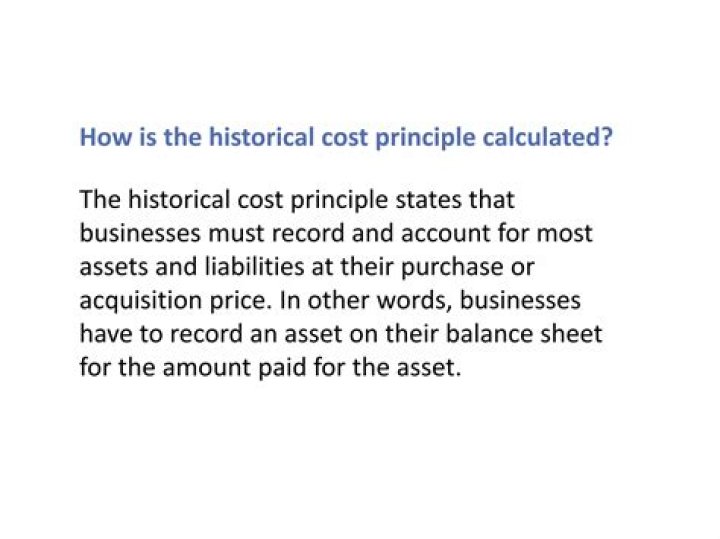 How is the historical cost principle calculated?

The historical cost principle states that businesses must record and account for most assets and liabilities at their purchase or acquisition price. In other words, businesses have to record an asset on their balance sheet for the amount paid for the asset.